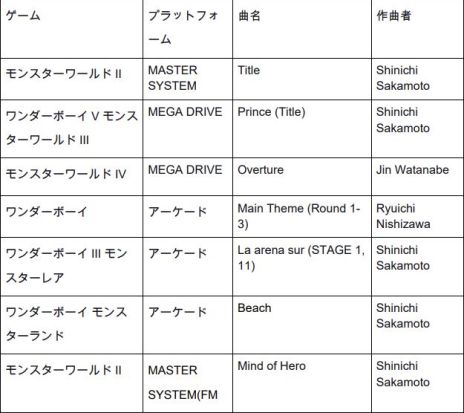 | ゲーム | プラットフォーム | 曲名 | 作曲者 |
|---|---|---|---|
| モンスターワールド II | MASTER SYSTEM | Title | Shinichi Sakamoto |
| ワンダーボーイ V モンスターワールド III | MEGA DRIVE | Prince (Title) | Shinichi Sakamoto |
| モンスターワールド IV | MEGA DRIVE | Overture | Jin Watanabe |
| ワンダーボーイ | アーケード | Main Theme (Round 1-3) | Ryuichi Nishizawa |
| ワンダーボーイ III モンスターレア | アーケード | La arena sur (STAGE 1, 11) | Shinichi Sakamoto |
| ワンダーボーイ モンスターランド | アーケード | Beach | Shinichi Sakamoto |
| モンスターワールド II | MASTER SYSTEM(FM | Mind of Hero | Shinichi Sakamoto |